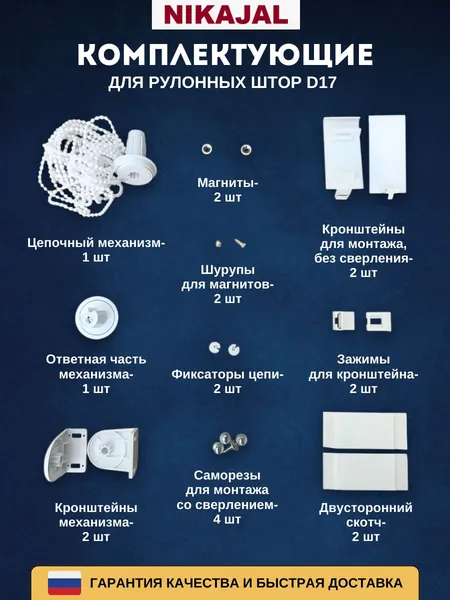 NIKAJAL

КОМПЛЕКТУЮЩИЕ

ДЛЯ РУЛОННЫХ ШТОР D17

Цепочный механизм-
1 шт

Ответная часть
механизма-
1 шт

Кронштейны
механизма-
2 шт

Магниты-
2 шт

Шурупы
для магнитов-
2 шт

Фиксаторы цепи-
2 шт

Саморезы
для монтажа
со сверлением-
4 шт

Кронштейны
для монтажа,
без сверления-
2 шт

Зажимы
для кронштейна-
2 шт

Двусторонний
скотч-
2 шт

ГАРАНТИЯ КАЧЕСТВА И БЫСТРАЯ ДОСТАВКА